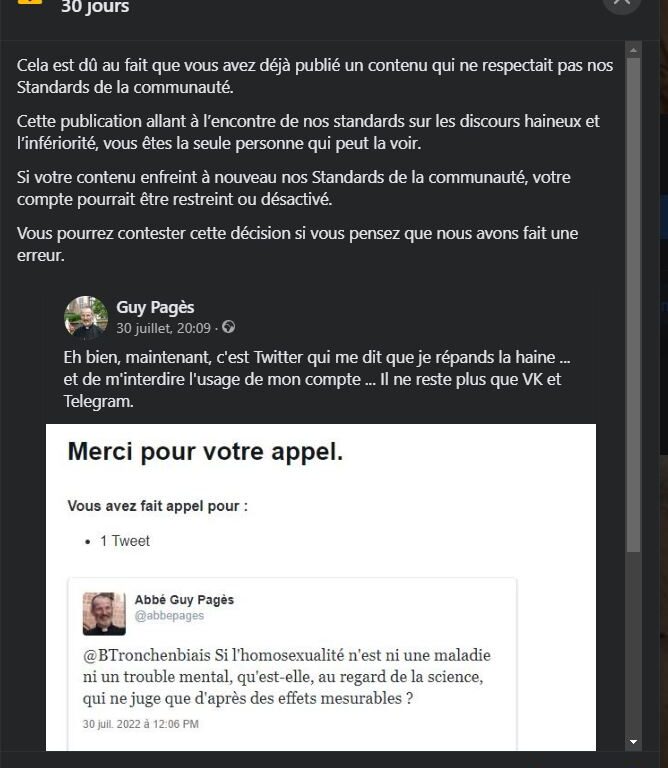 30 jours

Cela est dû au fait que vous avez déjà publié un contenu qui ne respectait pas nos Standards de la communauté.

Cette publication allant à l'encontre de nos standards sur les discours haineux et l'infériorité, vous êtes la seule personne qui peut la voir.

Si votre contenu enfreint à nouveau nos Standards de la communauté, votre compte pourrait être restreint ou désactivé.

Vous pourrez contester cette décision si vous pensez que nous avons fait une erreur.

Guy Pagès
30 juillet, 20:09 ·

Eh bien, maintenant, c'est Twitter qui me dit que je répands la haine ... et de m'interdire l'usage de mon compte ... Il ne reste plus que VK et Telegram.

Merci pour votre appel.

Vous avez fait appel pour :

• 1 Tweet

Abbé Guy Pagès
@abbepages

@BTronchenbiais Si l'homosexualité n'est ni une maladie ni un trouble mental, qu'est-elle, au regard de la science, qui ne juge que d'après des effets mesurables ?

30 juil. 2022 à 12:06 PM